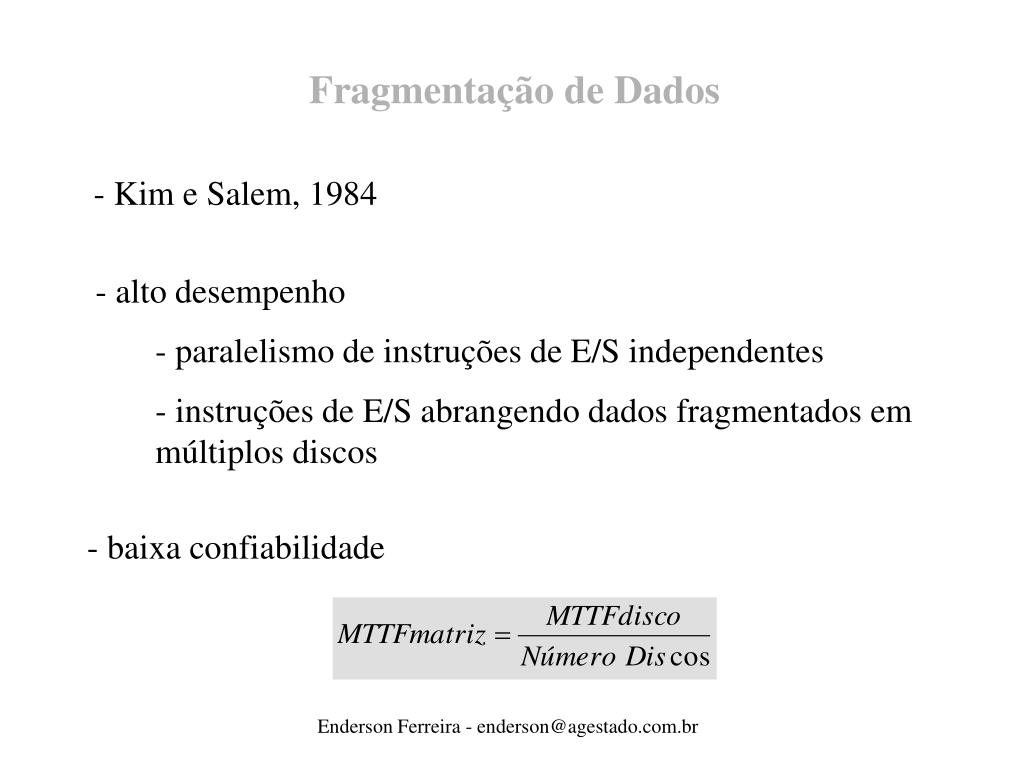 Fragmentação de Dados

- Kim e Salem, 1984

- alto desempenho

- paralelismo de instruções de E/S independentes

- instruções de E/S abrangendo dados fragmentados em múltiplos discos

- baixa confiabilidade

$MTTFmatriz = \frac{MTTFdisco}{Número\ Dis\cos}$

Enderson Ferreira - enderson@agestado.com.br